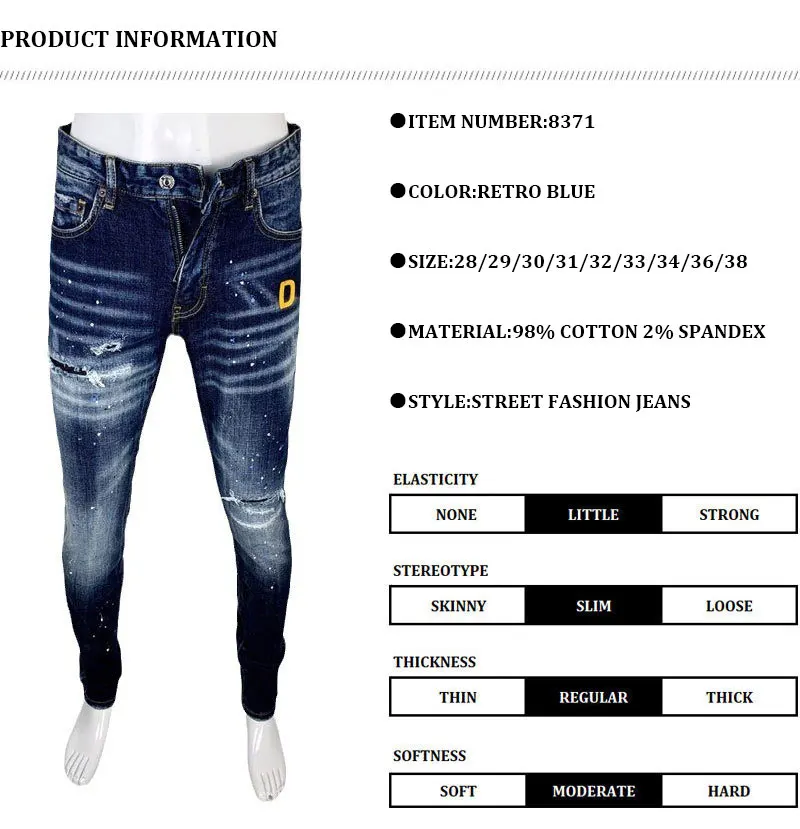 PRODUCT INFORMATION

• ITEM NUMBER:8371

• COLOR:RETRO BLUE

• SIZE:28/29/30/31/32/33/34/36/38

• MATERIAL:98% COTTON 2% SPANDEX

• STYLE:STREET FASHION JEANS

ELASTICITY

NONE LITTLE STRONG

STEREOTYPE

SKINNY SLIM LOOSE

THICKNESS

THIN REGULAR THICK

SOFTNESS

SOFT MODERATE HARD